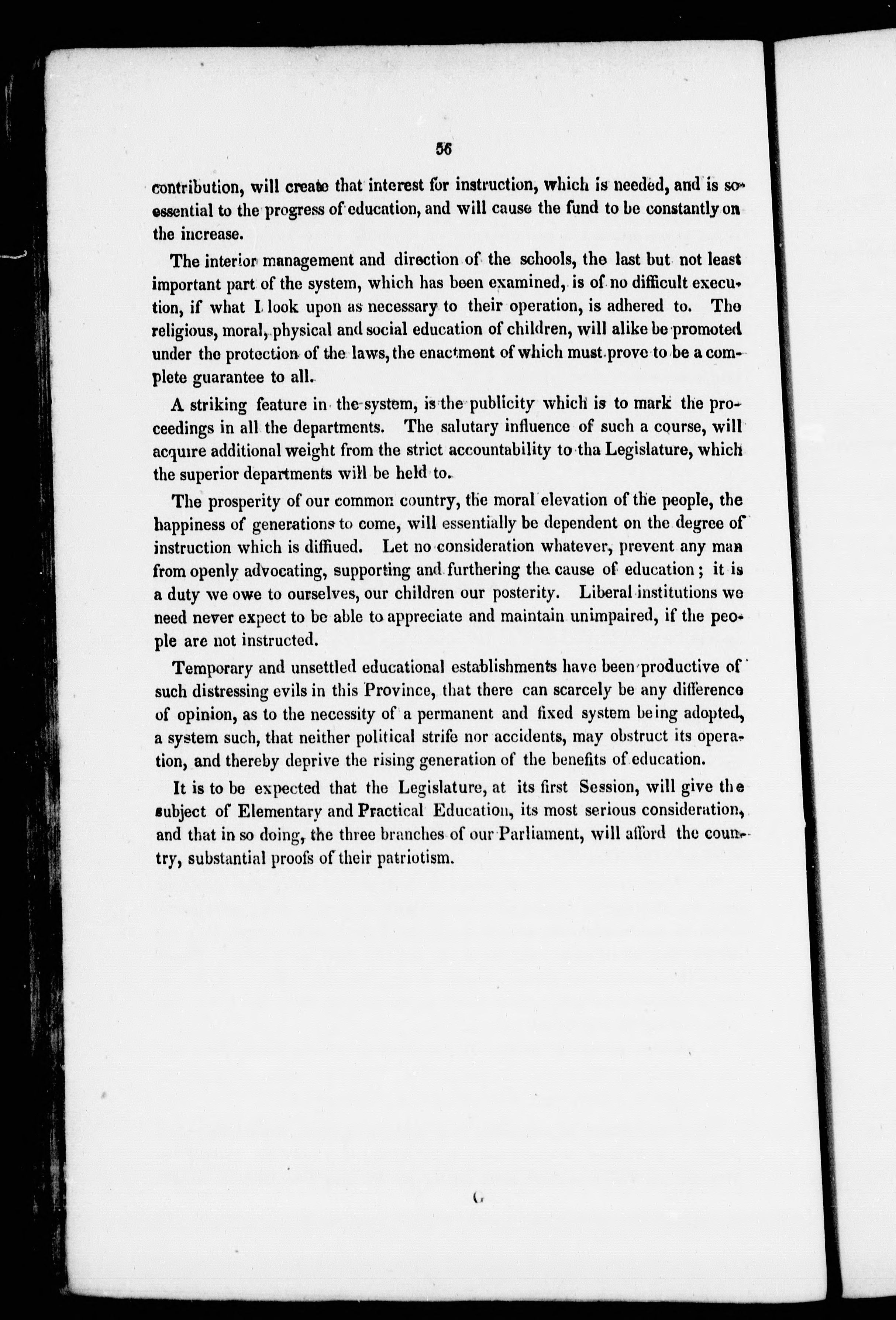 56

contribution, will create that interest for instruction, which is needed, and is so essential to the progress of education, and will cause the fund to be constantly on the increase.

The interior management and direction of the schools, the last but not least important part of the system, which has been examined, is of no difficult execution, if what I look upon as necessary to their operation, is adhered to. The religious, moral, physical and social education of children, will alike be promoted under the protection of the laws, the enactment of which must prove to be a complete guarantee to all.

A striking feature in the system, is the publicity which is to mark the proceedings in all the departments. The salutary influence of such a course, will acquire additional weight from the strict accountability to tha Legislature, which the superior departments will be held to.

The prosperity of our common country, the moral elevation of the people, the happiness of generations to come, will essentially be dependent on the degree of instruction which is diffiued. Let no consideration whatever, prevent any man from openly advocating, supporting and furthering the cause of education; it is a duty we owe to ourselves, our children our posterity. Liberal institutions we need never expect to be able to appreciate and maintain unimpaired, if the people are not instructed.

Temporary and unsettled educational establishments have been productive of such distressing evils in this Province, that there can scarcely be any difference of opinion, as to the necessity of a permanent and fixed system being adopted, a system such, that neither political strife nor accidents, may obstruct its operation, and thereby deprive the rising generation of the benefits of education.

It is to be expected that the Legislature, at its first Session, will give the subject of Elementary and Practical Education, its most serious consideration, and that in so doing, the three branches of our Parliament, will afford the country, substantial proofs of their patriotism.

G